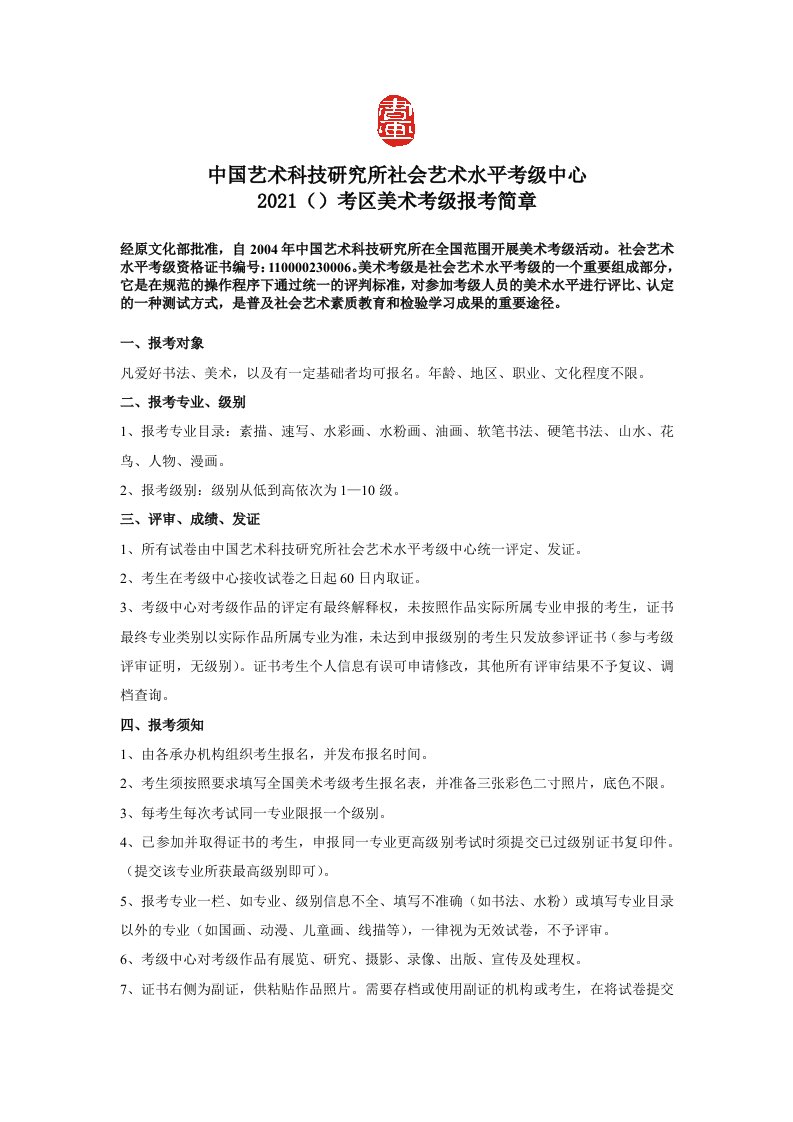 中国艺术科技研究所社会艺术水平考级中心
2021（）考区美术考级报考简章

经原文化部批准，自 2004 年中国艺术科技研究所在全国范围开展美术考级活动。社会艺术水平考级资格证书编号：110000230006。美术考级是社会艺术水平考级的一个重要组成部分，它是在规范的操作程序下通过统一的评判标准，对参加考级人员的美术水平进行评比、认定的一种测试方式，是普及社会艺术素质教育和检验学习成果的重要途径。

一、报考对象

凡爱好书法、美术，以及有一定基础者均可报名。年龄、地区、职业、文化程度不限。

二、报考专业、级别

1、报考专业目录：素描、速写、水彩画、水粉画、油画、软笔书法、硬笔书法、山水、花鸟、人物、漫画。

2、报考级别：级别从低到高依次为 1—10 级。

三、评审、成绩、发证

1、所有试卷由中国艺术科技研究所社会艺术水平考级中心统一评定、发证。

2、考生在考级中心接收试卷之日起 60 日内取证。

3、考级中心对考级作品的评定有最终解释权，未按照作品实际所属专业申报的考生，证书最终专业类别以实际作品所属专业为准，未达到申报级别的考生只发放参评证书（参与考级评审证明，无级别）。证书考生个人信息有误可申请修改，其他所有评审结果不予复议、调档查询。

四、报考须知

1、由各承办机构组织考生报名，并发布报名时间。

2、考生须按照要求填写全国美术考级考生报名表，并准备三张彩色二寸照片，底色不限。

3、每考生每次考试同一专业限报一个级别。

4、已参加并取得证书的考生，申报同一专业更高级别考试时须提交已过级别证书复印件。（提交该专业所获最高级别即可）。

5、报考专业一栏、如专业、级别信息不全、填写不准确（如书法、水粉）或填写专业目录以外的专业（如国画、动漫、儿童画、线描等），一律视为无效试卷，不予评审。

6、考级中心对考级作品有展览、研究、摄影、录像、出版、宣传及处理权。

7、证书右侧为副证，供粘贴作品照片。需要存档或使用副证的机构或考生，在将试卷提交